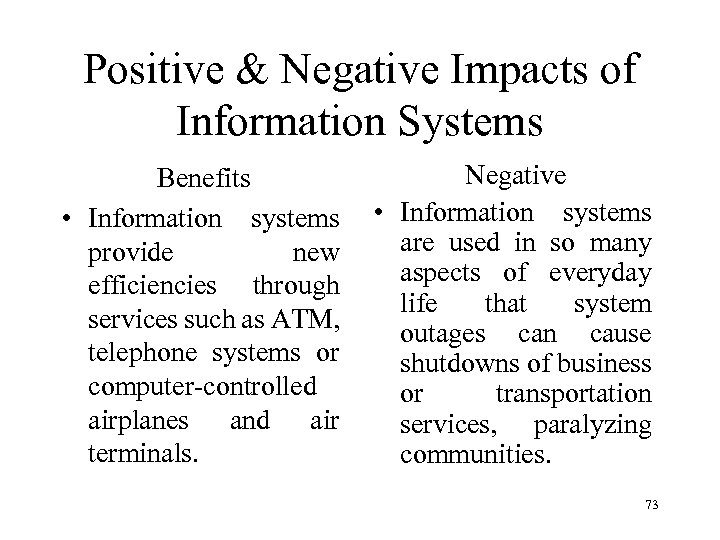 Positive & Negative Impacts of Information Systems

Benefits

• Information systems provide new efficiencies through services such as ATM, telephone systems or computer-controlled airplanes and air terminals.

Negative

• Information systems are used in so many aspects of everyday life that system outages can cause shutdowns of business or transportation services, paralyzing communities.

73